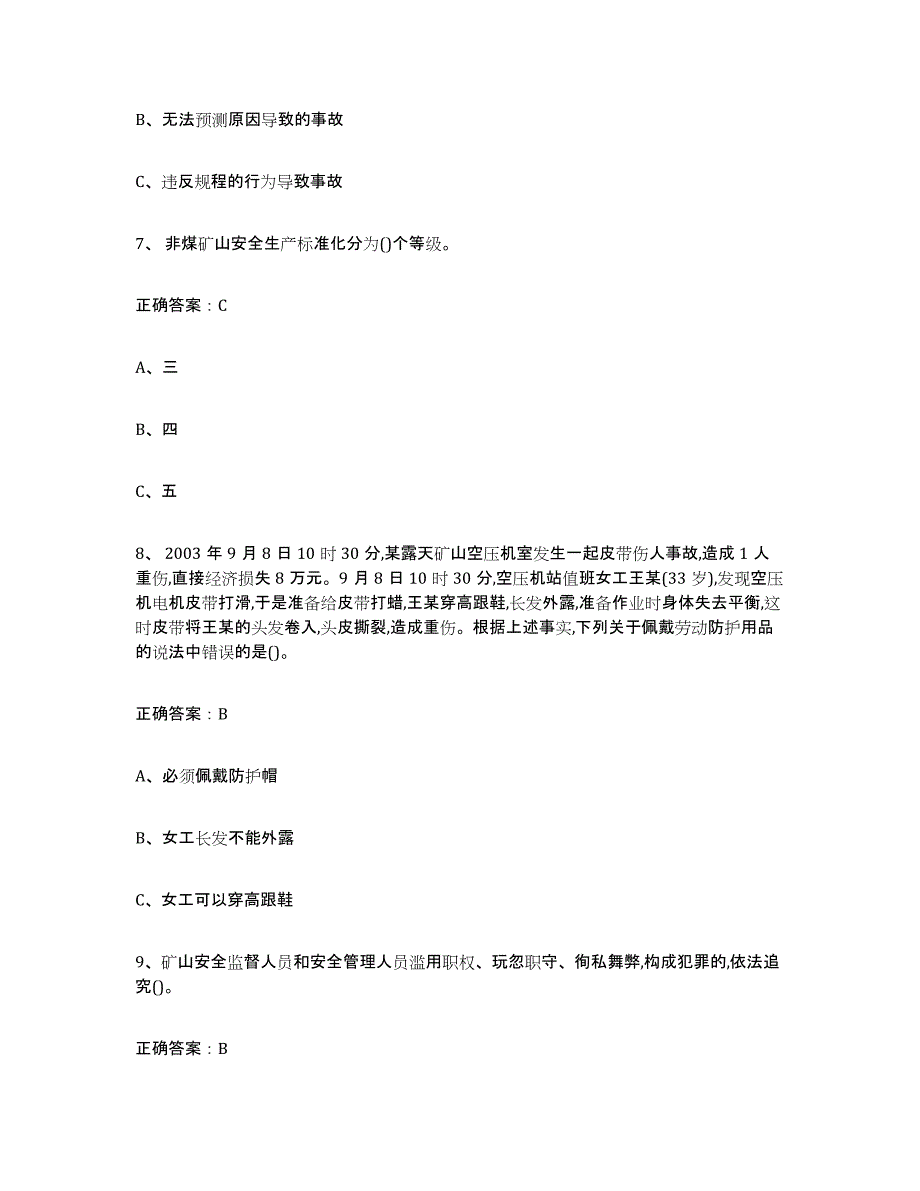 B、无法预测原因导致的事故

C、违反规程的行为导致事故

7、 非煤矿山安全生产标准化分为()个等级。

正确答案：C

A、三

B、四

C、五

8、 2003 年 9 月 8 日 10 时 30 分,某露天矿山空压机室发生一起皮带伤人事故,造成 1 人重伤,直接经济损失 8 万元。9 月 8 日 10 时 30 分,空压机站值班女工王某(33 岁),发现空压机电机皮带打滑,于是准备给皮带打蜡,王某穿高跟鞋,长发外露,准备作业时身体失去平衡,这时皮带将王某的头发卷入,头皮撕裂,造成重伤。根据上述事实,下列关于佩戴劳动防护用品的说法中错误的是()。

正确答案：B

A、必须佩戴防护帽

B、女工长发不能外露

C、女工可以穿高跟鞋

9、矿山安全监督人员和安全管理人员滥用职权、玩忽职守、徇私舞弊,构成犯罪的,依法追究()。

正确答案：B